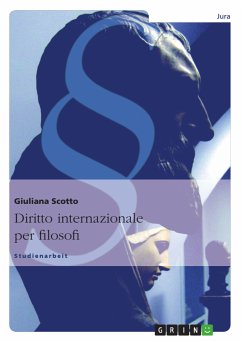 Jura

§

Giuliana Scotto

Diritto internazionale per filosofi

Studienarbeit

GRIN